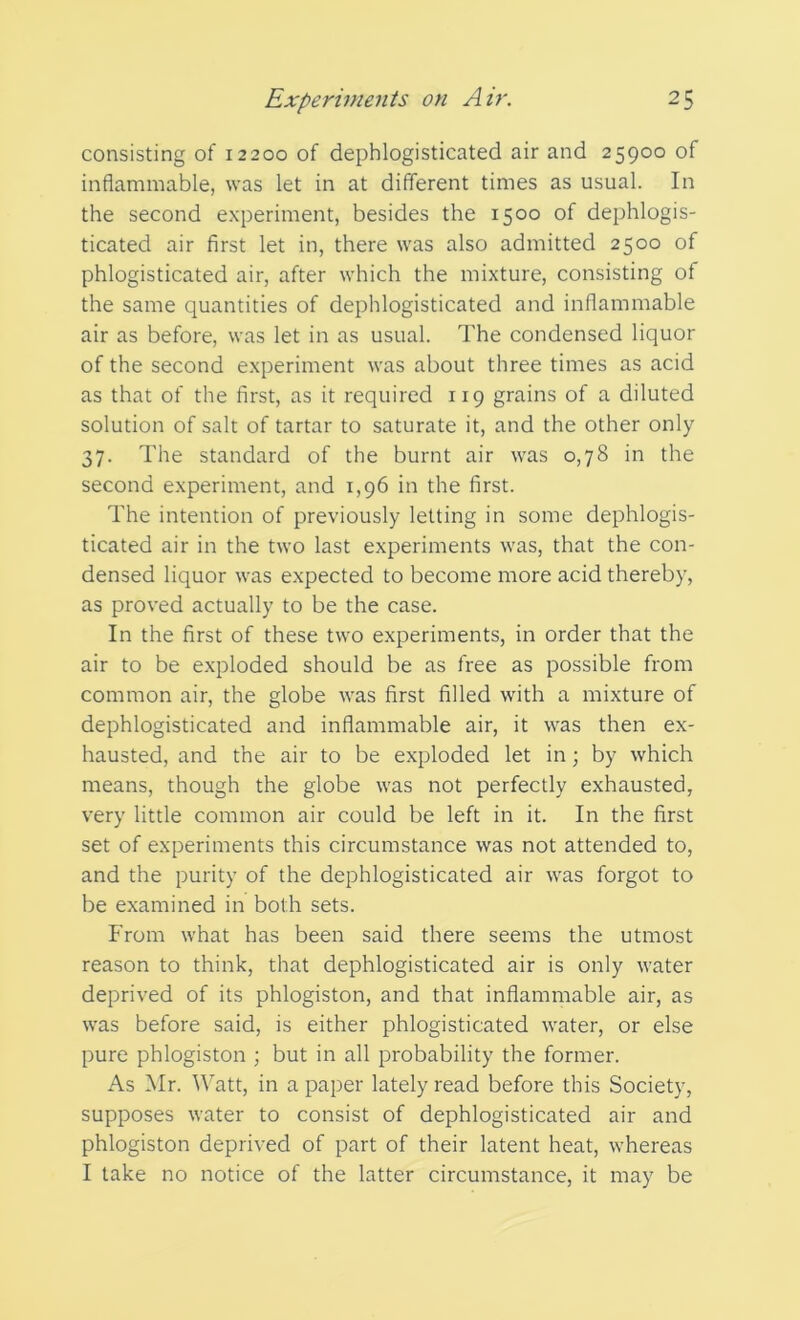 Experiments on Air. 25

consisting of 12200 of dephlogisticated air and 25900 of inflammable, was let in at different times as usual. In the second experiment, besides the 1500 of dephlogisticated air first let in, there was also admitted 2500 of phlogisticated air, after which the mixture, consisting of the same quantities of dephlogisticated and inflammable air as before, was let in as usual. The condensed liquor of the second experiment was about three times as acid as that of the first, as it required 119 grains of a diluted solution of salt of tartar to saturate it, and the other only 37. The standard of the burnt air was 0,78 in the second experiment, and 1,96 in the first.

The intention of previously letting in some dephlogisticated air in the two last experiments was, that the condensed liquor was expected to become more acid thereby, as proved actually to be the case.

In the first of these two experiments, in order that the air to be exploded should be as free as possible from common air, the globe was first filled with a mixture of dephlogisticated and inflammable air, it was then exhausted, and the air to be exploded let in; by which means, though the globe was not perfectly exhausted, very little common air could be left in it. In the first set of experiments this circumstance was not attended to, and the purity of the dephlogisticated air was forgot to be examined in both sets.

From what has been said there seems the utmost reason to think, that dephlogisticated air is only water deprived of its phlogiston, and that inflammable air, as was before said, is either phlogisticated water, or else pure phlogiston ; but in all probability the former.

As Mr. Watt, in a paper lately read before this Society, supposes water to consist of dephlogisticated air and phlogiston deprived of part of their latent heat, whereas I take no notice of the latter circumstance, it may be